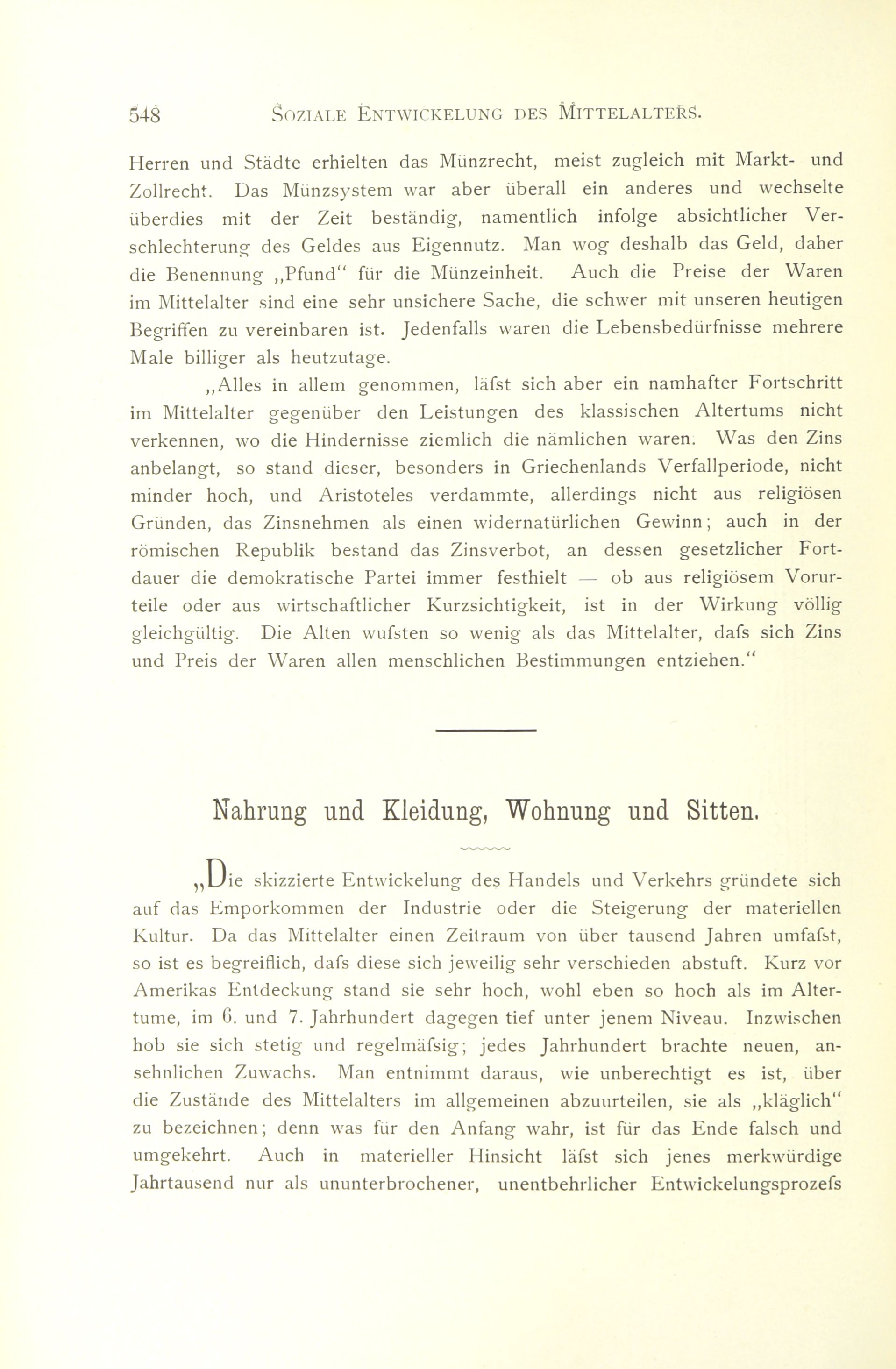 548 SOZIALE ENTWICKELUNG DES MITTELALTERS.

Herren und Städte erhielten das Münzrecht, meist zugleich mit Markt- und Zollrecht. Das Münzsystem war aber überall ein anderes und wechselte überdies mit der Zeit beständig, namentlich infolge absichtlicher Verschlechterung des Geldes aus Eigennutz. Man wog deshalb das Geld, daher die Benennung „Pfund“ für die Münzeinheit. Auch die Preise der Waren im Mittelalter sind eine sehr unsichere Sache, die schwer mit unseren heutigen Begriffen zu vereinbaren ist. Jedenfalls waren die Lebensbedürfnisse mehrere Male billiger als heutzutage.

„Alles in allem genommen, läfst sich aber ein namhafter Fortschritt im Mittelalter gegenüber den Leistungen des klassischen Altertums nicht verkennen, wo die Hindernisse ziemlich die nämlichen waren. Was den Zins anbelangt, so stand dieser, besonders in Griechenlands Verfallperiode, nicht minder hoch, und Aristoteles verdammte, allerdings nicht aus religiösen Gründen, das Zinsnehmen als einen widernatürlichen Gewinn; auch in der römischen Republik bestand das Zinsverbot, an dessen gesetzlicher Fortdauer die demokratische Partei immer festhielt — ob aus religiösem Vorurteile oder aus wirtschaftlicher Kurzsichtigkeit, ist in der Wirkung völlig gleichgültig. Die Alten wufsten so wenig als das Mittelalter, dafs sich Zins und Preis der Waren allen menschlichen Bestimmungen entziehen.“

Nahrung und Kleidung, Wohnung und Sitten.

„Die skizzierte Entwickelung des Handels und Verkehrs gründete sich auf das Emporkommen der Industrie oder die Steigerung der materiellen Kultur. Da das Mittelalter einen Zeitraum von über tausend Jahren umfafst, so ist es begreiflich, dafs diese sich jeweilig sehr verschieden abstuft. Kurz vor Amerikas Entdeckung stand sie sehr hoch, wohl eben so hoch als im Altertume, im 6. und 7. Jahrhundert dagegen tief unter jenem Niveau. Inzwischen hob sie sich stetig und regelmäfsig; jedes Jahrhundert brachte neuen, ansehnlichen Zuwachs. Man entnimmt daraus, wie unberechtigt es ist, über die Zustände des Mittelalters im allgemeinen abzuurteilen, sie als „kläglich“ zu bezeichnen; denn was für den Anfang wahr, ist für das Ende falsch und umgekehrt. Auch in materieller Hinsicht läfst sich jenes merkwürdige Jahrtausend nur als ununterbrochener, unentbehrlicher Entwickelungsprozefs